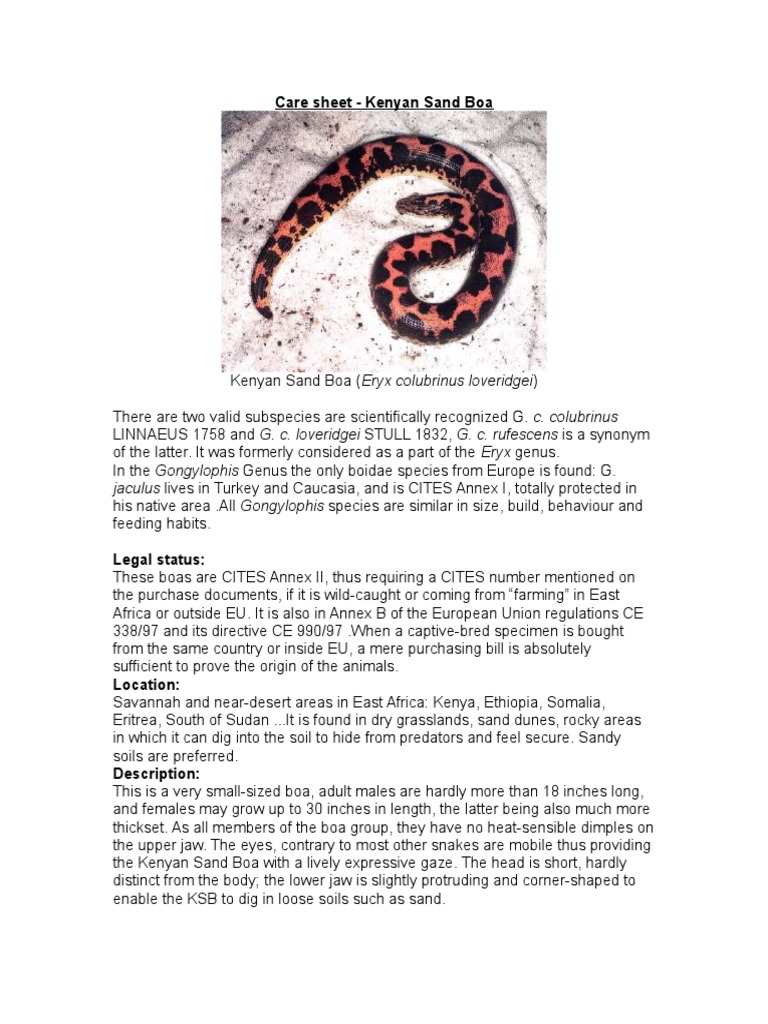 Care sheet - Kenyan Sand Boa

Kenyan Sand Boa (Eryx colubrinus loveridgei)

There are two valid subspecies are scientifically recognized G. c. colubrinus LINNAEUS 1758 and G. c. loveridgei STULL 1832, G. c. rufescens is a synonym of the latter. It was formerly considered as a part of the Eryx genus.
In the Gongylophis Genus the only boidae species from Europe is found: G. jaculus lives in Turkey and Caucasia, and is CITES Annex I, totally protected in his native area .All Gongylophis species are similar in size, build, behaviour and feeding habits.

Legal status:
These boas are CITES Annex II, thus requiring a CITES number mentioned on the purchase documents, if it is wild-caught or coming from “farming” in East Africa or outside EU. It is also in Annex B of the European Union regulations CE 338/97 and its directive CE 990/97 .When a captive-bred specimen is bought from the same country or inside EU, a mere purchasing bill is absolutely sufficient to prove the origin of the animals.
Location:
Savannah and near-desert areas in East Africa: Kenya, Ethiopia, Somalia, Eritrea, South of Sudan ...It is found in dry grasslands, sand dunes, rocky areas in which it can dig into the soil to hide from predators and feel secure. Sandy soils are preferred.
Description:
This is a very small-sized boa, adult males are hardly more than 18 inches long, and females may grow up to 30 inches in length, the latter being also much more thickset. As all members of the boa group, they have no heat-sensible dimples on the upper jaw. The eyes, contrary to most other snakes are mobile thus providing the Kenyan Sand Boa with a lively expressive gaze. The head is short, hardly distinct from the body; the lower jaw is slightly protruding and corner-shaped to enable the KSB to dig in loose soils such as sand.